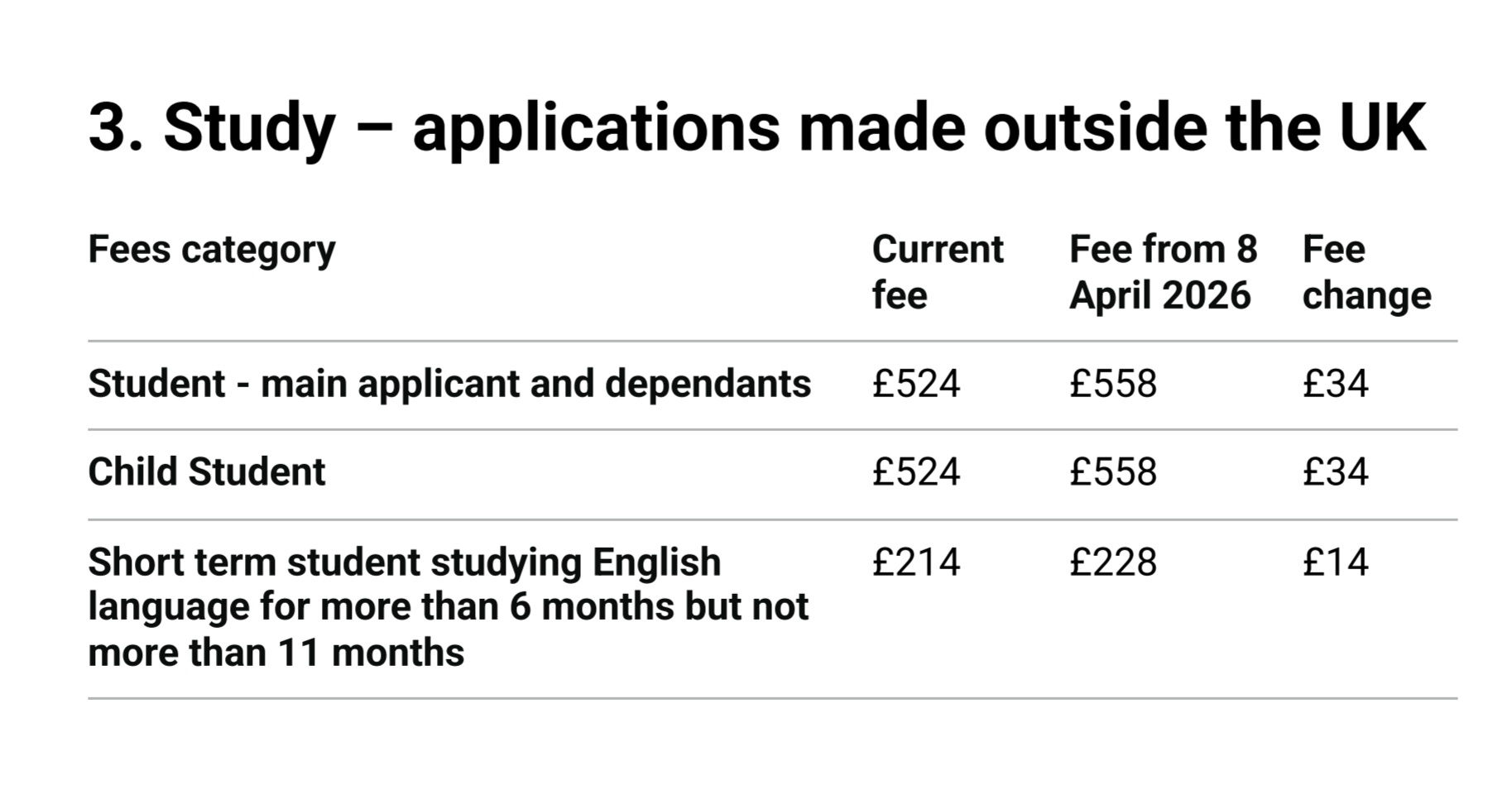 3. Study – applications made outside the UK

| Fees category | Current fee | Fee from 8 April 2026 | Fee change |
|---|---|---|---|
| Student - main applicant and dependants | £524 | £558 | £34 |
| Child Student | £524 | £558 | £34 |
| Short term student studying English language for more than 6 months but not more than 11 months | £214 | £228 | £14 |